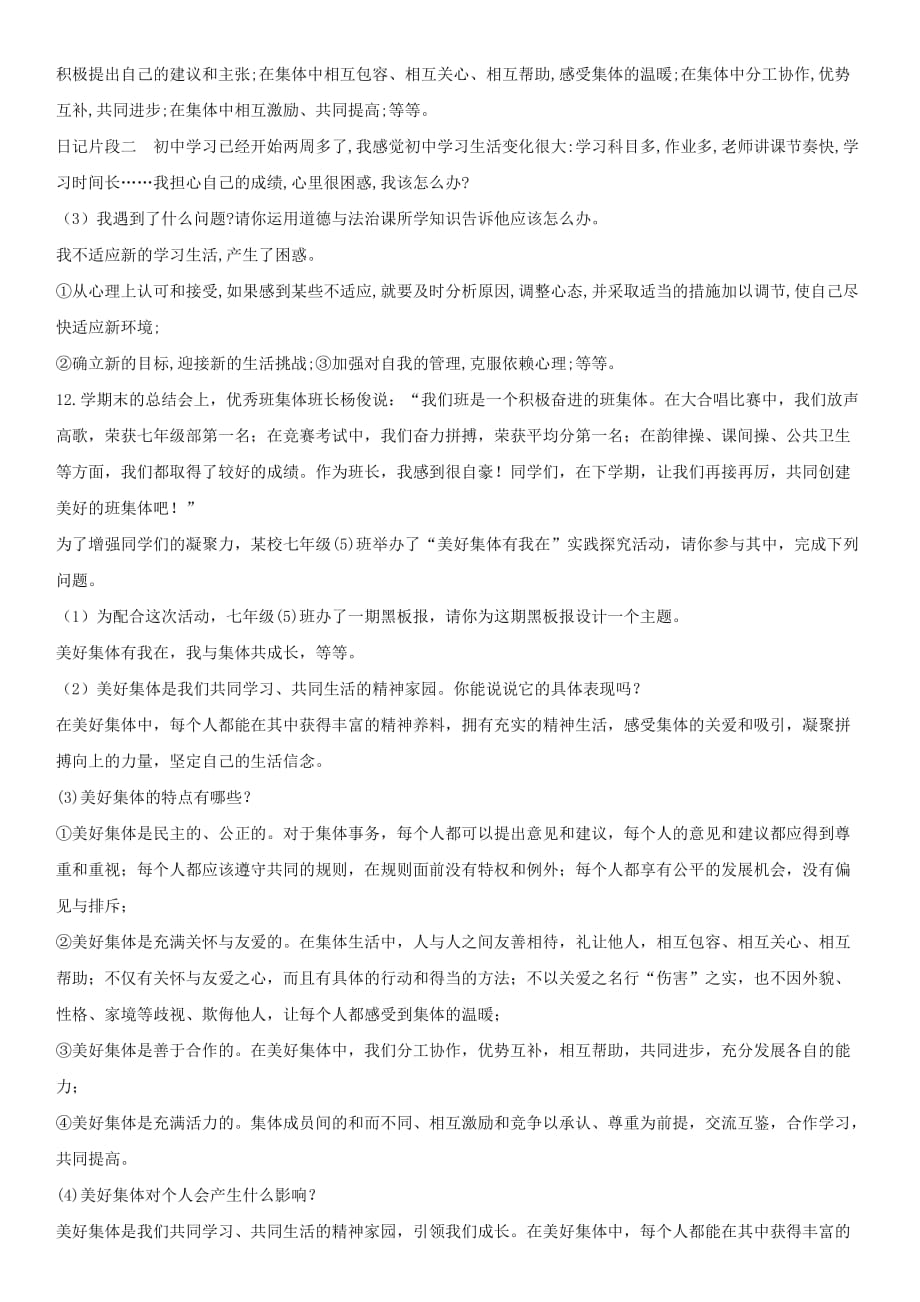 积极提出自己的建议和主张;在集体中相互包容、相互关心、相互帮助,感受集体的温暖;在集体中分工协作,优势互补,共同进步;在集体中相互激励、共同提高;等等。

日记片段二 初中学习已经开始两周多了,我感觉初中学习生活变化很大:学习科目多,作业多,老师讲课节奏快,学习时间长……我担心自己的成绩,心里很困惑,我该怎么办?

（3）我遇到了什么问题?请你运用道德与法治课所学知识告诉他应该怎么办。

我不适应新的学习生活,产生了困惑。

①从心理上认可和接受,如果感到某些不适应,就要及时分析原因,调整心态,并采取适当的措施加以调节,使自己尽快适应新环境;

②确立新的目标,迎接新的生活挑战;③加强对自我的管理,克服依赖心理;等等。

12.学期末的总结会上，优秀班集体班长杨俊说：“我们班是一个积极奋进的班集体。在大合唱比赛中，我们放声高歌，荣获七年级部第一名；在竞赛考试中，我们奋力拼搏，荣获平均分第一名；在韵律操、课间操、公共卫生等方面，我们都取得了较好的成绩。作为班长，我感到很自豪！同学们，在下学期，让我们再接再厉，共同创建美好的班集体吧！”

为了增强同学们的凝聚力，某校七年级(5)班举办了“美好集体有我在”实践探究活动，请你参与其中，完成下列问题。

（1）为配合这次活动，七年级(5)班办了一期黑板报，请你为这期黑板报设计一个主题。

美好集体有我在，我与集体共成长，等等。

（2）美好集体是我们共同学习、共同生活的精神家园。你能说说它的具体表现吗？

在美好集体中，每个人都能在其中获得丰富的精神养料，拥有充实的精神生活，感受集体的关爱和吸引，凝聚拼搏向上的力量，坚定自己的生活信念。

(3)美好集体的特点有哪些？

①美好集体是民主的、公正的。对于集体事务，每个人都可以提出意见和建议，每个人的意见和建议都应得到尊重和重视；每个人都应该遵守共同的规则，在规则面前没有特权和例外；每个人都享有公平的发展机会，没有偏见与排斥；

②美好集体是充满关怀与友爱的。在集体生活中，人与人之间友善相待，礼让他人，相互包容、相互关心、相互帮助；不仅有关怀与友爱之心，而且有具体的行动和得当的方法；不以关爱之名行“伤害”之实，也不因外貌、性格、家境等歧视、欺侮他人，让每个人都感受到集体的温暖；

③美好集体是善于合作的。在美好集体中，我们分工协作，优势互补，相互帮助，共同进步，充分发展各自的能力；

④美好集体是充满活力的。集体成员间的和而不同、相互激励和竞争以承认、尊重为前提，交流互鉴，合作学习，共同提高。

(4)美好集体对个人会产生什么影响？

美好集体是我们共同学习、共同生活的精神家园，引领我们成长。在美好集体中，每个人都能在其中获得丰富的